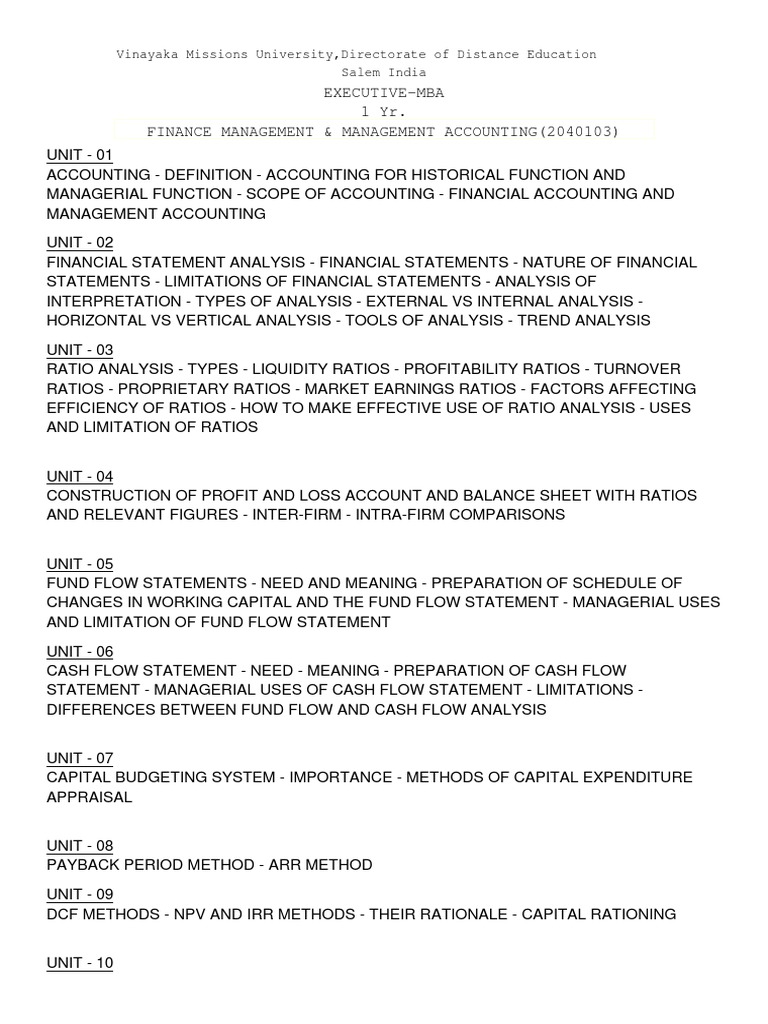 Vinayaka Missions University,Directorate of Distance Education
Salem India
EXECUTIVE-MBA
1 Yr.
FINANCE MANAGEMENT & MANAGEMENT ACCOUNTING(2040103)

UNIT - 01
ACCOUNTING - DEFINITION - ACCOUNTING FOR HISTORICAL FUNCTION AND MANAGERIAL FUNCTION - SCOPE OF ACCOUNTING - FINANCIAL ACCOUNTING AND MANAGEMENT ACCOUNTING

UNIT - 02
FINANCIAL STATEMENT ANALYSIS - FINANCIAL STATEMENTS - NATURE OF FINANCIAL STATEMENTS - LIMITATIONS OF FINANCIAL STATEMENTS - ANALYSIS OF INTERPRETATION - TYPES OF ANALYSIS - EXTERNAL VS INTERNAL ANALYSIS - HORIZONTAL VS VERTICAL ANALYSIS - TOOLS OF ANALYSIS - TREND ANALYSIS

UNIT - 03
RATIO ANALYSIS - TYPES - LIQUIDITY RATIOS - PROFITABILITY RATIOS - TURNOVER RATIOS - PROPRIETARY RATIOS - MARKET EARNINGS RATIOS - FACTORS AFFECTING EFFICIENCY OF RATIOS - HOW TO MAKE EFFECTIVE USE OF RATIO ANALYSIS - USES AND LIMITATION OF RATIOS

UNIT - 04
CONSTRUCTION OF PROFIT AND LOSS ACCOUNT AND BALANCE SHEET WITH RATIOS AND RELEVANT FIGURES - INTER-FIRM - INTRA-FIRM COMPARISONS

UNIT - 05
FUND FLOW STATEMENTS - NEED AND MEANING - PREPARATION OF SCHEDULE OF CHANGES IN WORKING CAPITAL AND THE FUND FLOW STATEMENT - MANAGERIAL USES AND LIMITATION OF FUND FLOW STATEMENT

UNIT - 06
CASH FLOW STATEMENT - NEED - MEANING - PREPARATION OF CASH FLOW STATEMENT - MANAGERIAL USES OF CASH FLOW STATEMENT - LIMITATIONS - DIFFERENCES BETWEEN FUND FLOW AND CASH FLOW ANALYSIS

UNIT - 07
CAPITAL BUDGETING SYSTEM - IMPORTANCE - METHODS OF CAPITAL EXPENDITURE APPRAISAL

UNIT - 08
PAYBACK PERIOD METHOD - ARR METHOD

UNIT - 09
DCF METHODS - NPV AND IRR METHODS - THEIR RATIONALE - CAPITAL RATIONING

UNIT - 10